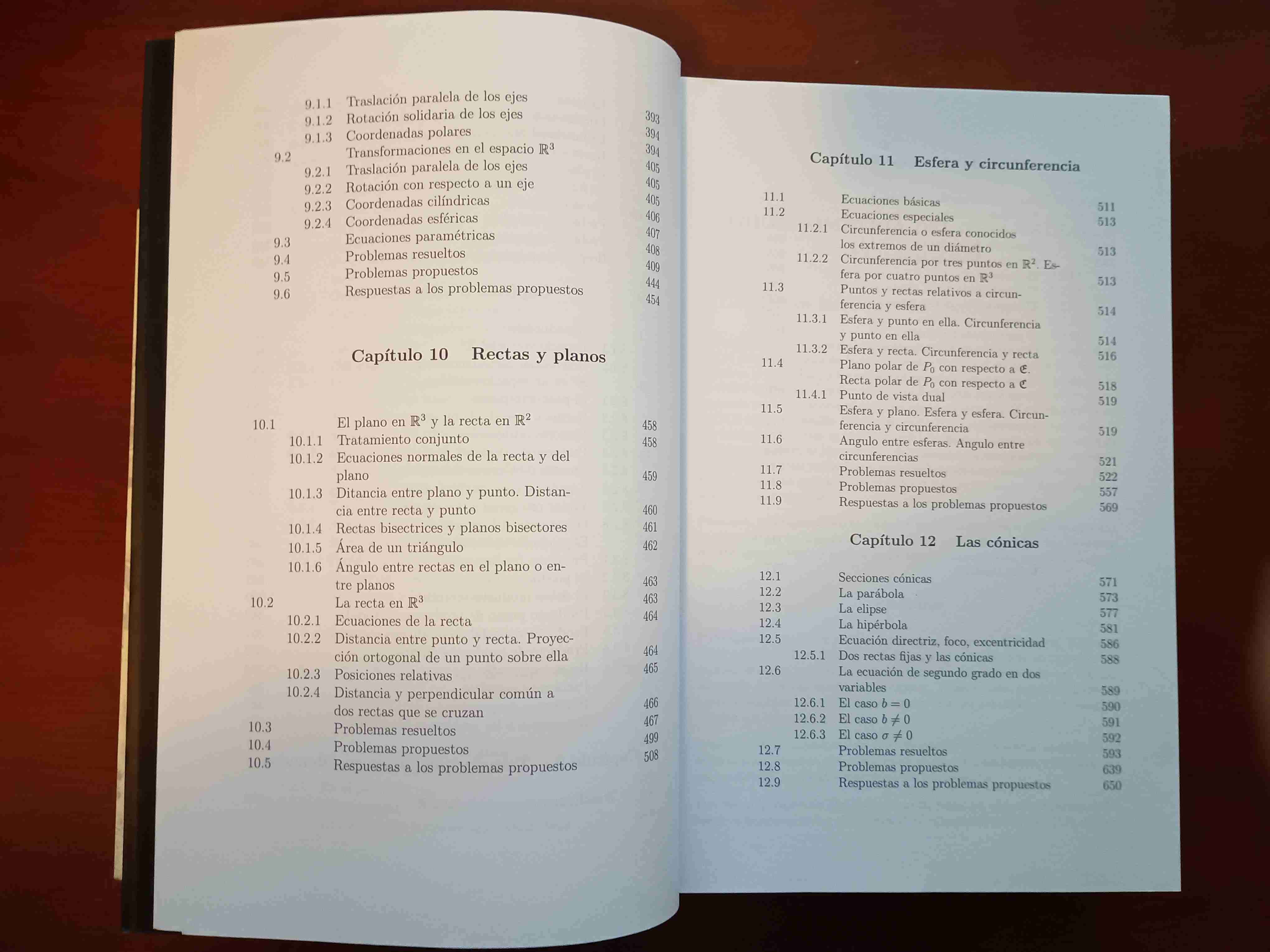 9.1.1 Traslación paralela de los ejes 393
9.1.2 Rotación solidaria de los ejes 394
9.1.3 Coordenadas polares 394
9.2 Transformaciones en el espacio $\mathbb{R}^3$ 405
9.2.1 Traslación paralela de los ejes 405
9.2.2 Rotación con respecto a un eje 405
9.2.3 Coordenadas cilíndricas 406
9.2.4 Coordenadas esféricas 407
9.3 Ecuaciones paramétricas 408
9.4 Problemas resueltos 409
9.5 Problemas propuestos 444
9.6 Respuestas a los problemas propuestos 454

Capítulo 10 Rectas y planos

10.1 El plano en $\mathbb{R}^3$ y la recta en $\mathbb{R}^2$ 458
10.1.1 Tratamiento conjunto 458
10.1.2 Ecuaciones normales de la recta y del plano 459
10.1.3 Ditancia entre plano y punto. Distancia entre recta y punto 460
10.1.4 Rectas bisectrices y planos bisectores 461
10.1.5 Área de un triángulo 462
10.1.6 Ángulo entre rectas en el plano o entre planos 463
10.2 La recta en $\mathbb{R}^3$ 463
10.2.1 Ecuaciones de la recta 464
10.2.2 Distancia entre punto y recta. Proyección ortogonal de un punto sobre ella 464
10.2.3 Posiciones relativas 465
10.2.4 Distancia y perpendicular común a dos rectas que se cruzan 466
10.3 Problemas resueltos 467
10.4 Problemas propuestos 499
10.5 Respuestas a los problemas propuestos 508

Capítulo 11 Esfera y circunferencia

11.1 Ecuaciones básicas 511
11.2 Ecuaciones especiales 513
11.2.1 Circunferencia o esfera conocidos los extremos de un diámetro 513
11.2.2 Circunferencia por tres puntos en $\mathbb{R}^2$. Esfera por cuatro puntos en $\mathbb{R}^3$ 513
11.3 Puntos y rectas relativos a circunferencia y esfera 514
11.3.1 Esfera y punto en ella. Circunferencia y punto en ella 514
11.3.2 Esfera y recta. Circunferencia y recta 516
11.4 Plano polar de $P_0$ con respecto a $\mathfrak{E}$. Recta polar de $P_0$ con respecto a $\mathfrak{C}$ 518
11.4.1 Punto de vista dual 519
11.5 Esfera y plano. Esfera y esfera. Circunferencia y circunferencia 519
11.6 Angulo entre esferas. Angulo entre circunferencias 521
11.7 Problemas resueltos 522
11.8 Problemas propuestos 557
11.9 Respuestas a los problemas propuestos 569

Capítulo 12 Las cónicas

12.1 Secciones cónicas 571
12.2 La parábola 573
12.3 La elipse 577
12.4 La hipérbola 581
12.5 Ecuación directriz, foco, excentricidad 586
12.5.1 Dos rectas fijas y las cónicas 588
12.6 La ecuación de segundo grado en dos variables 589
12.6.1 El caso $b = 0$ 590
12.6.2 El caso $b \neq 0$ 591
12.6.3 El caso $\sigma \neq 0$ 592
12.7 Problemas resueltos 593
12.8 Problemas propuestos 639
12.9 Respuestas a los problemas propuestos 650